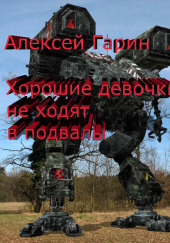 Алексей Гарин

Хорошие девочки не ходят в подвалы